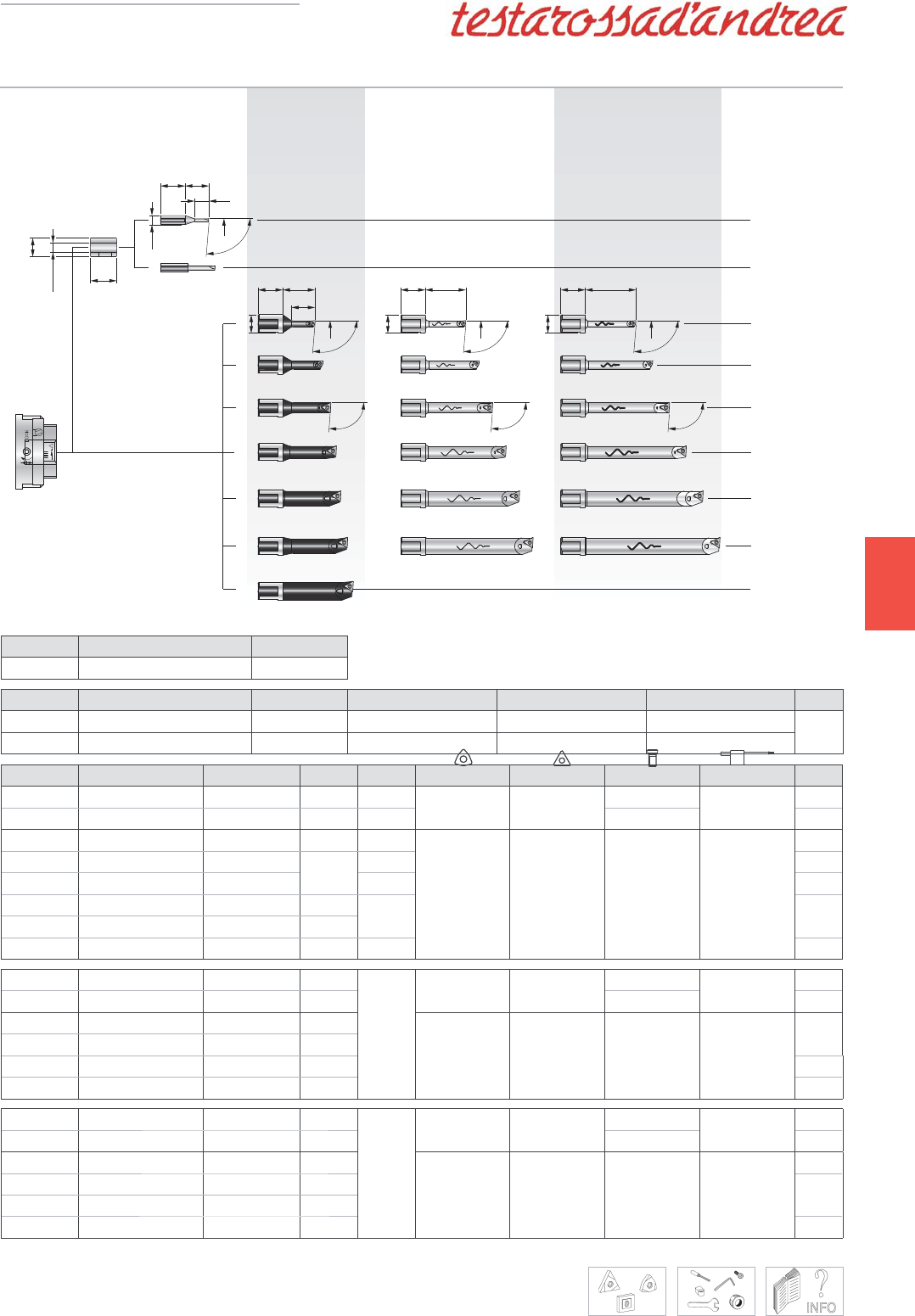 testarossad'andrea

INFO